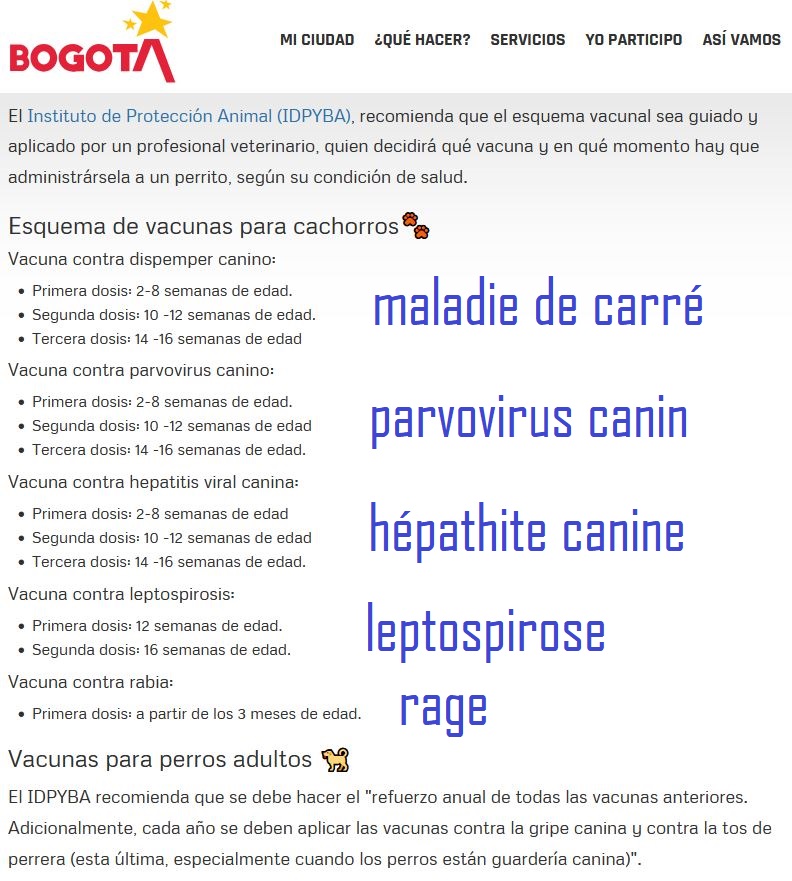 BOGOTA

MI CIUDAD ¿QUÉ HACER? SERVICIOS YO PARTICIPO ASÍ VAMOS

El Instituto de Protección Animal (IDPYBA), recomienda que el esquema vacunal sea guiado y aplicado por un profesional veterinario, quien decidirá qué vacuna y en qué momento hay que administrársela a un perrito, según su condición de salud.

Esquema de vacunas para cachorros

Vacuna contra dispemper canino:

- Primera dosis: 2-8 semanas de edad.
- Segunda dosis: 10 -12 semanas de edad.
- Tercera dosis: 14 -16 semanas de edad

maladie de carré

Vacuna contra parvovirus canino:

- Primera dosis: 2-8 semanas de edad.
- Segunda dosis: 10 -12 semanas de edad
- Tercera dosis: 14 -16 semanas de edad.

parvovirus canin

Vacuna contra hepatitis viral canina:

- Primera dosis: 2-8 semanas de edad
- Segunda dosis: 10 -12 semanas de edad
- Tercera dosis: 14 -16 semanas de edad.

hépathite canine

Vacuna contra leptospirosis:

- Primera dosis: 12 semanas de edad.
- Segunda dosis: 16 semanas de edad.

leptospirose

Vacuna contra rabia:

- Primera dosis: a partir de los 3 meses de edad.

rage

Vacunas para perros adultos

El IDPYBA recomienda que se debe hacer el "refuerzo anual de todas las vacunas anteriores. Adicionalmente, cada año se deben aplicar las vacunas contra la gripe canina y contra la tos de perrera (esta última, especialmente cuando los perros están guardería canina)".